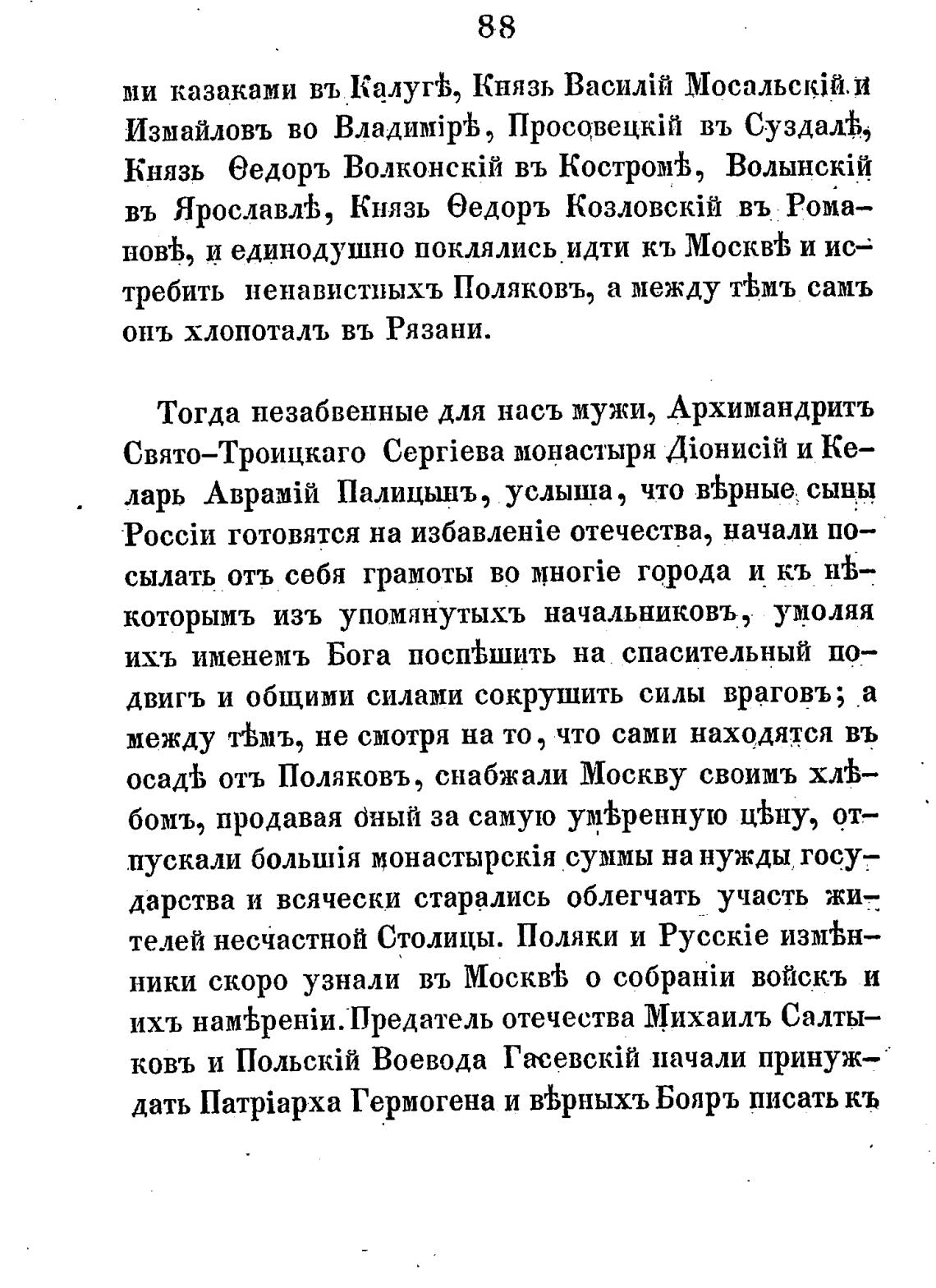 88

ми казаками въ Калугѣ, Князь Василій Мосальскій и Измайловъ во Владимірѣ, Просовецкій въ Суздалѣ, Князь Ѳедоръ Волконскій въ Костромѣ, Волынскій въ Ярославлѣ, Князь Ѳедоръ Козловскій въ Романовѣ, и единодушно поклялись идти къ Москвѣ и истребить ненавистныхъ Поляковъ, а между тѣмъ самъ онъ хлопоталъ въ Рязани.

Тогда незабвенные для насъ мужи, Архимандритъ Свято-Троицкаго Сергіева монастыря Діонисій и Келарь Аврамій Палицынъ, услыша, что вѣрные сыны Россіи готовятся на избавленіе отечества, начали посылать отъ себя грамоты во многіе города и къ нѣкоторымъ изъ упомянутыхъ начальниковъ, умоляя ихъ именемъ Бога поспѣшить на спасительный подвигъ и общими силами сокрушить силы враговъ; а между тѣмъ, не смотря на то, что сами находятся въ осадѣ отъ Поляковъ, снабжали Москву своимъ хлѣбомъ, продавая оный за самую умѣренную цѣну, отпускали большія монастырскія суммы на нужды государства и всячески старались облегчать участь жителей несчастной Столицы. Поляки и Русскіе измѣнники скоро узнали въ Москвѣ о собраніи войскъ и ихъ намѣреніи. Предатель отечества Михаилъ Салтыковъ и Польскій Воевода Гасевскій начали принуждать Патріарха Гермогена и вѣрныхъ Бояръ писать къ